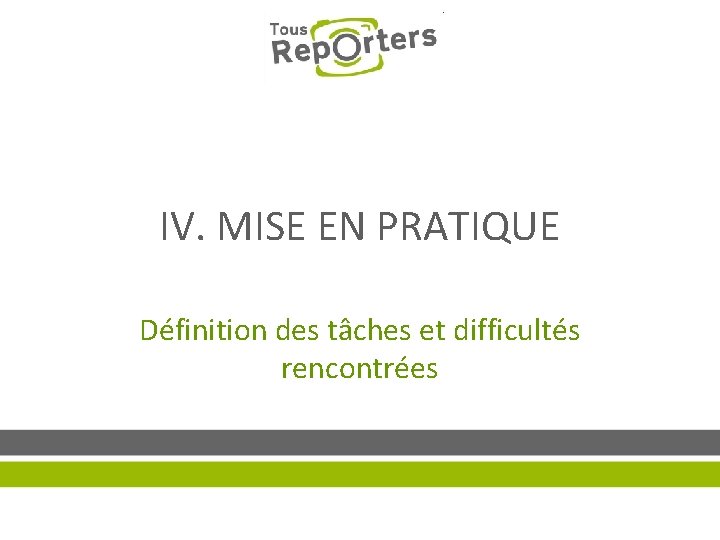 Tous RepOrters

IV. MISE EN PRATIQUE

Définition des tâches et difficultés rencontrées